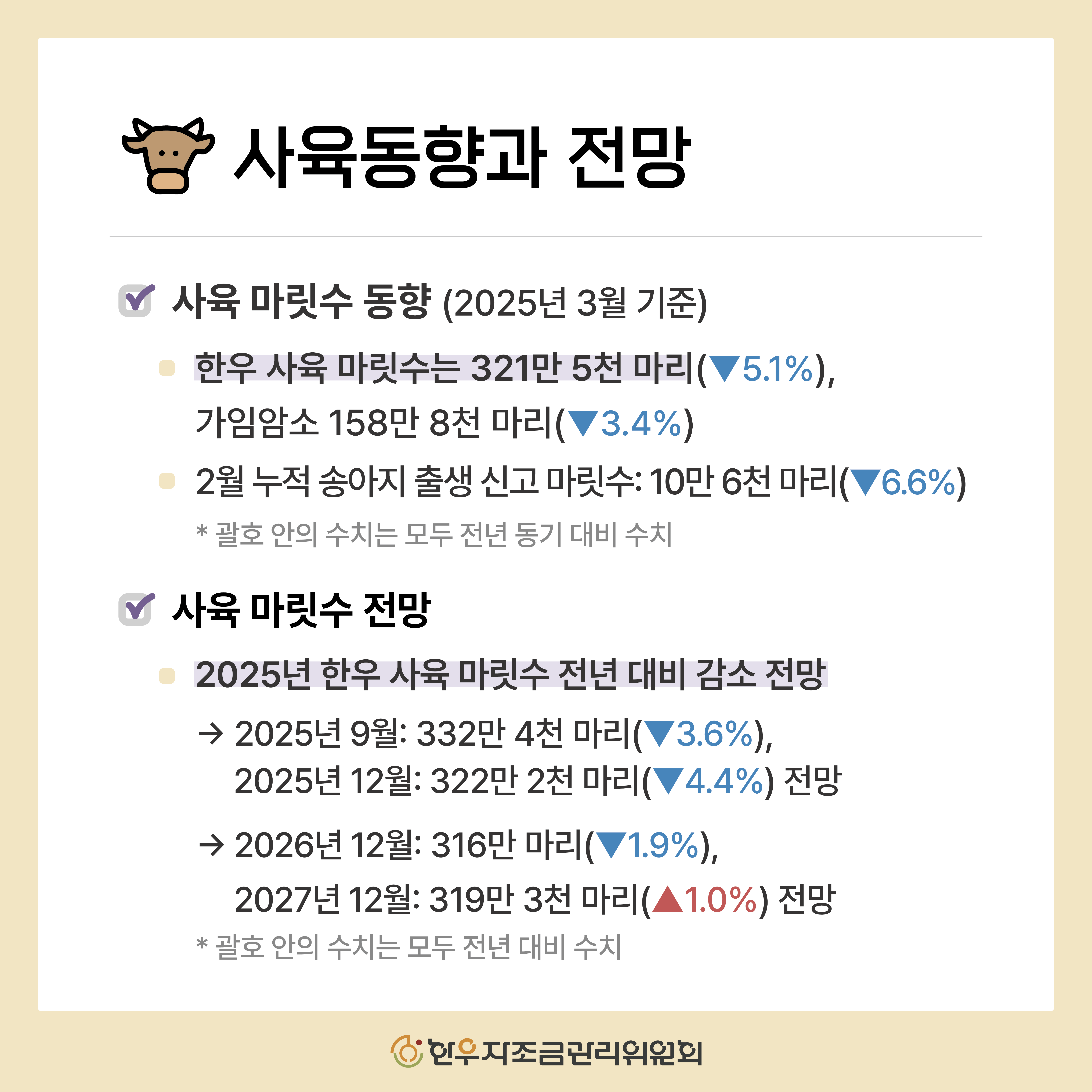 사육동향과 전망

사육 마릿수 동향 (2025년 3월 기준)

한우 사육 마릿수는 321만 5천 마리(▼5.1%), 가임암소 158만 8천 마리(▼3.4%)

2월 누적 송아지 출생 신고 마릿수: 10만 6천 마리(▼6.6%)

* 괄호 안의 수치는 모두 전년 동기 대비 수치

사육 마릿수 전망

2025년 한우 사육 마릿수 전년 대비 감소 전망

→ 2025년 9월: 332만 4천 마리(▼3.6%), 2025년 12월: 322만 2천 마리(▼4.4%) 전망

→ 2026년 12월: 316만 마리(▼1.9%), 2027년 12월: 319만 3천 마리(▲1.0%) 전망

* 괄호 안의 수치는 모두 전년 대비 수치

한우자조금관리위원회